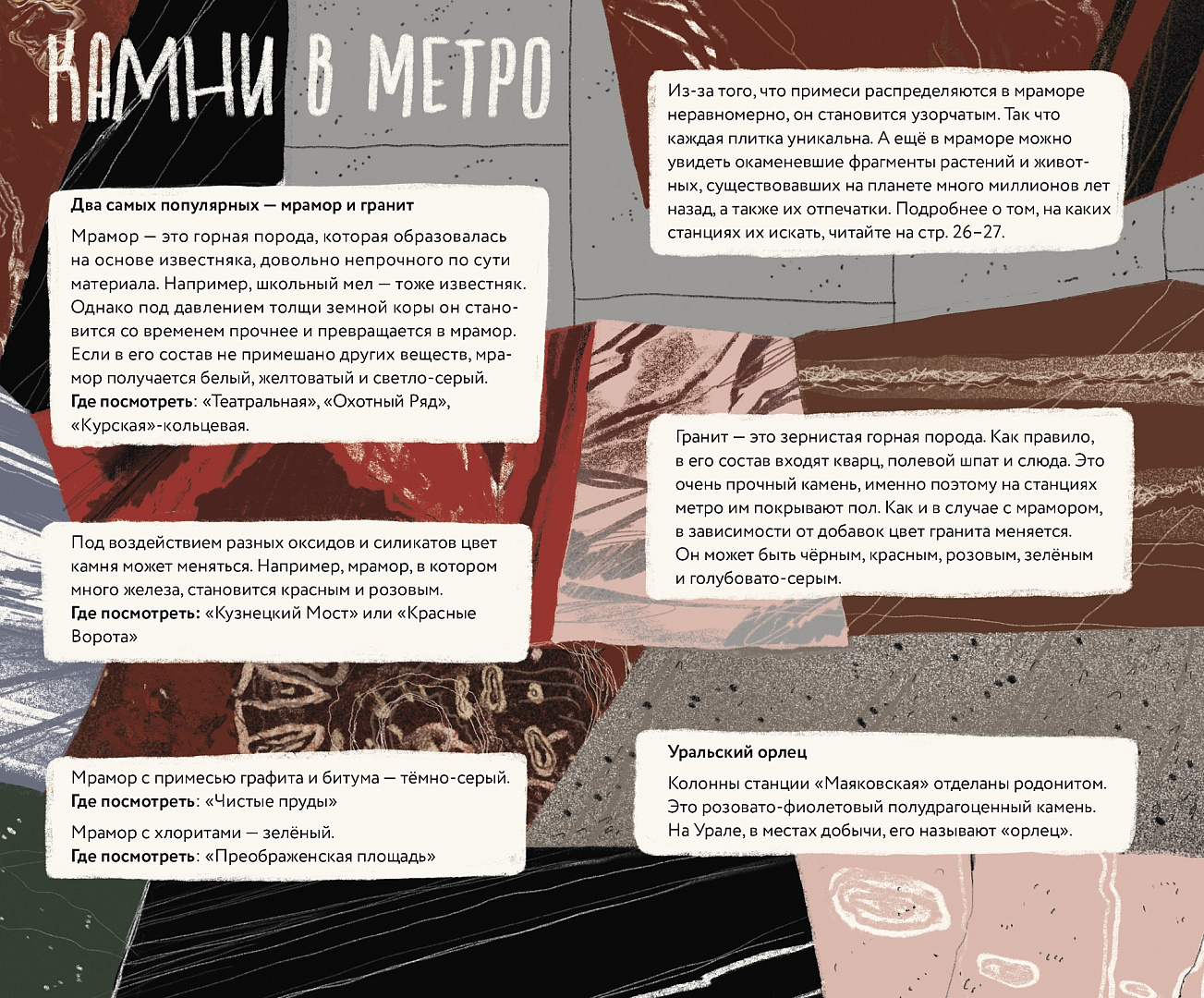 КАМНИ В МЕТРО

Два самых популярных — мрамор и гранит

Мрамор — это горная порода, которая образовалась на основе известняка, довольно непрочного по сути материала. Например, школьный мел — тоже известняк. Однако под давлением толщи земной коры он становится со временем прочнее и превращается в мрамор. Если в его состав не примешано других веществ, мрамор получается белый, желтоватый и светло-серый. Где посмотреть: «Театральная», «Охотный Ряд», «Курская»-кольцевая.

Под воздействием разных оксидов и силикатов цвет камня может меняться. Например, мрамор, в котором много железа, становится красным и розовым. Где посмотреть: «Кузнецкий Мост» или «Красные Ворота»

Мрамор с примесью графита и битума — тёмно-серый. Где посмотреть: «Чистые пруды»

Мрамор с хлоритами — зелёный. Где посмотреть: «Преображенская площадь»

Из-за того, что примеси распределяются в мраморе неравномерно, он становится узорчатым. Так что каждая плитка уникальна. А ещё в мраморе можно увидеть окаменевшие фрагменты растений и животных, существовавших на планете много миллионов лет назад, а также их отпечатки. Подробнее о том, на каких станциях их искать, читайте на стр. 26–27.

Гранит — это зернистая горная порода. Как правило, в его состав входят кварц, полевой шпат и слюда. Это очень прочный камень, именно поэтому на станциях метро им покрывают пол. Как и в случае с мрамором, в зависимости от добавок цвет гранита меняется. Он может быть чёрным, красным, розовым, зелёным и голубовато-серым.

Уральский орлец

Колонны станции «Маяковская» отделаны родонитом. Это розовато-фиолетовый полудрагоценный камень. На Урале, в местах добычи, его называют «орлец».